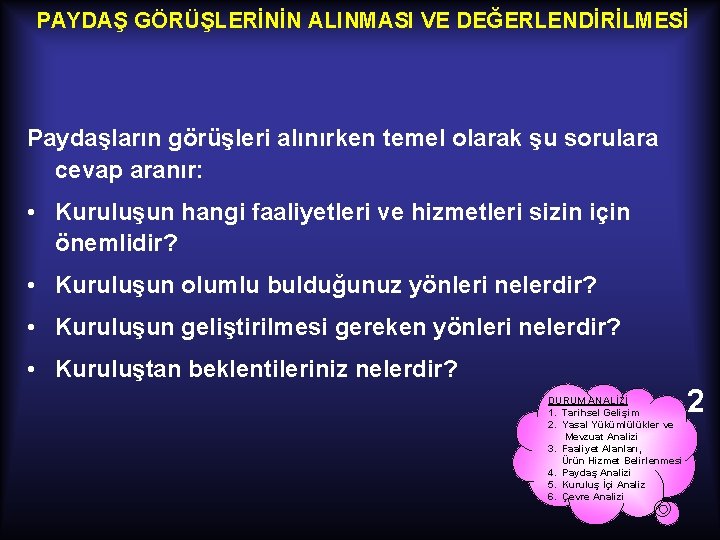 PAYDAŞ GÖRÜŞLERİNİN ALINMASI VE DEĞERLENDİRİLMESİ

Paydaşların görüşleri alınırken temel olarak şu sorulara cevap aranır:

• Kuruluşun hangi faaliyetleri ve hizmetleri sizin için önemlidir?

• Kuruluşun olumlu bulduğunuz yönleri nelerdir?

• Kuruluşun geliştirilmesi gereken yönleri nelerdir?

• Kuruluştan beklentileriniz nelerdir?

DURUM ANALİZİ
1. Tarihsel Gelişim
2. Yasal Yükümlülükler ve Mevzuat Analizi
3. Faaliyet Alanları, Ürün Hizmet Belirlenmesi
4. Paydaş Analizi
5. Kuruluş İçi Analiz
6. Çevre Analizi

2